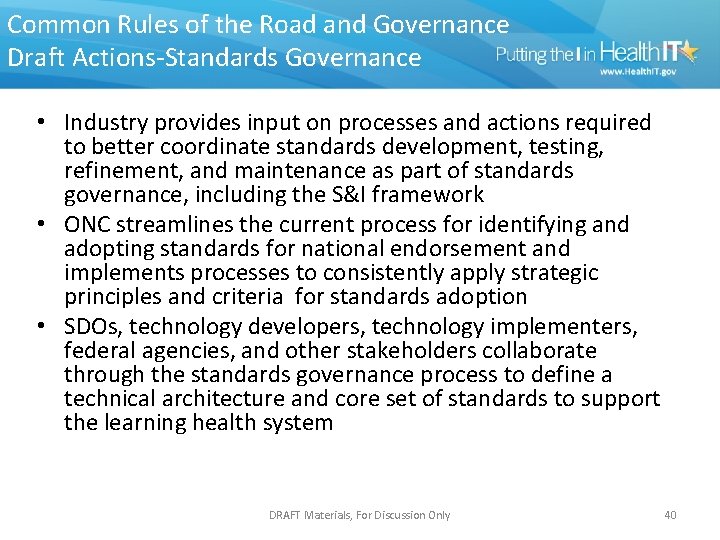 Common Rules of the Road and Governance
Draft Actions-Standards Governance

Putting the I in HealthIT
www.HealthIT.gov

• Industry provides input on processes and actions required to better coordinate standards development, testing, refinement, and maintenance as part of standards governance, including the S&I framework
• ONC streamlines the current process for identifying and adopting standards for national endorsement and implements processes to consistently apply strategic principles and criteria for standards adoption
• SDOs, technology developers, technology implementers, federal agencies, and other stakeholders collaborate through the standards governance process to define a technical architecture and core set of standards to support the learning health system

DRAFT Materials, For Discussion Only

40